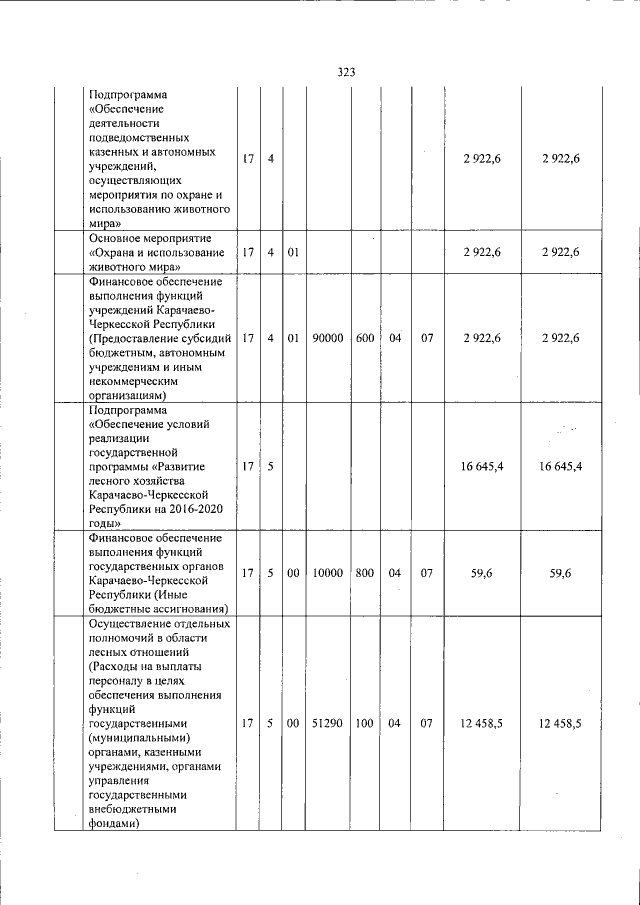 323

|  |  |  |  |  |  |  |  |  |  |
|---|---|---|---|---|---|---|---|---|---|
| Подпрограмма «Обеспечение деятельности подведомственных казенных и автономных учреждений, осуществляющих мероприятия по охране и использованию животного мира» | 17 | 4 |  |  |  |  |  | 2 922,6 | 2 922,6 |
| Основное мероприятие «Охрана и использование животного мира» | 17 | 4 | 01 |  |  |  |  | 2 922,6 | 2 922,6 |
| Финансовое обеспечение выполнения функций учреждений Карачаево-Черкесской Республики (Предоставление субсидий бюджетным, автономным учреждениям и иным некоммерческим организациям) | 17 | 4 | 01 | 90000 | 600 | 04 | 07 | 2 922,6 | 2 922,6 |
| Подпрограмма «Обеспечение условий реализации государственной программы «Развитие лесного хозяйства Карачаево-Черкесской Республики на 2016-2020 годы» | 17 | 5 |  |  |  |  |  | 16 645,4 | 16 645,4 |
| Финансовое обеспечение выполнения функций государственных органов Карачаево-Черкесской Республики (Иные бюджетные ассигнования) | 17 | 5 | 00 | 10000 | 800 | 04 | 07 | 59,6 | 59,6 |
| Осуществление отдельных полномочий в области лесных отношений (Расходы на выплаты персоналу в целях обеспечения выполнения функций государственными (муниципальными) органами, казенными учреждениями, органами управления государственными внебюджетными фондами) | 17 | 5 | 00 | 51290 | 100 | 04 | 07 | 12 458,5 | 12 458,5 |